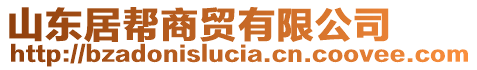 山东居帮商贸有限公司
http://bzadonislucia.cn.coovee.com